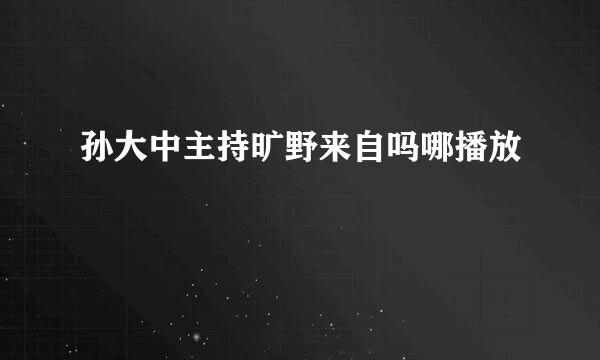 孙大中主持旷野来自吗哪播放